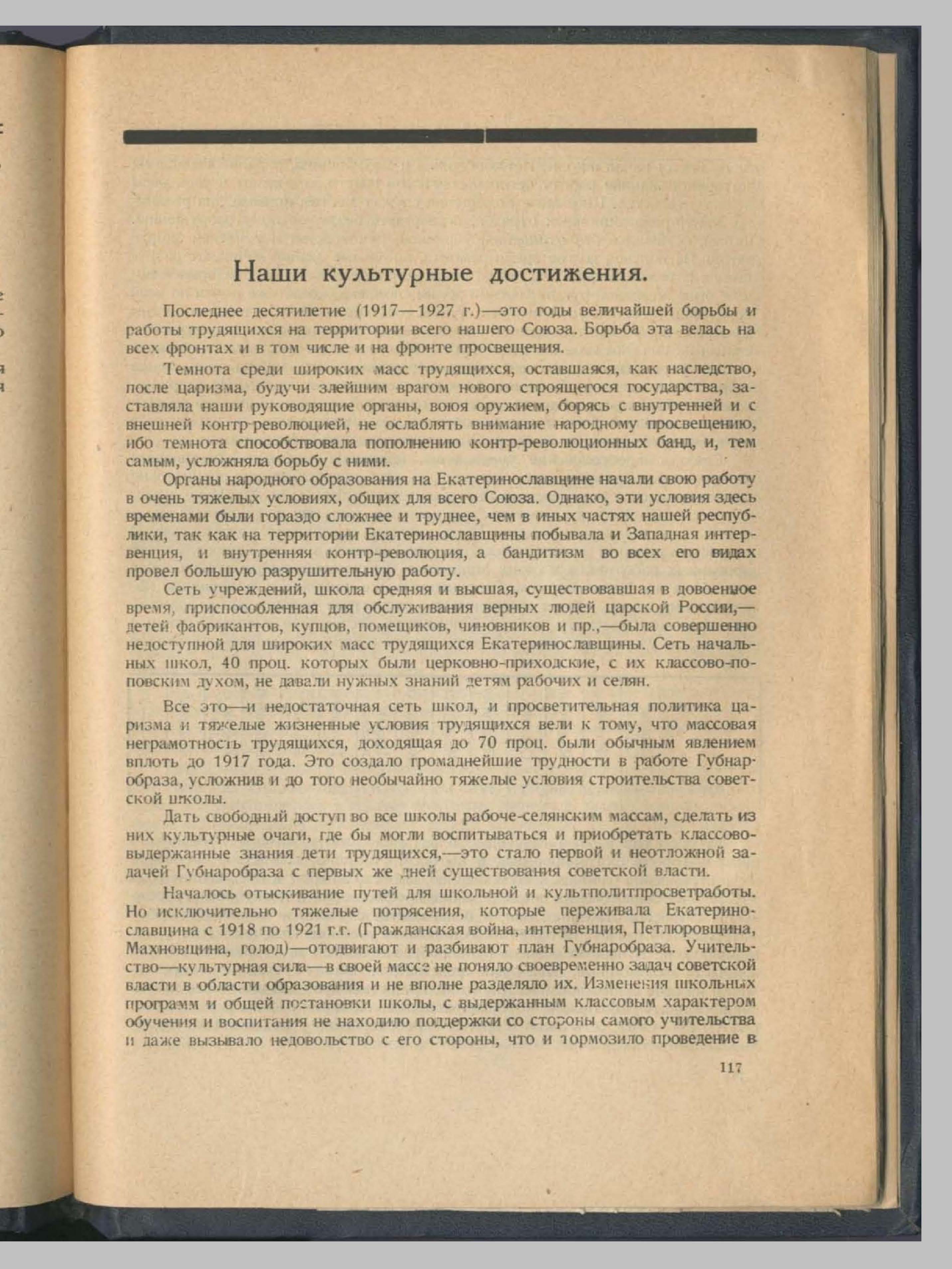 Наши культурные достижения.

Последнее десятилетие (1917—1927 г.)—это годы величайшей борьбы и работы трудящихся на территории всего нашего Союза. Борьба эта велась на всех фронтах и в том числе и на фронте просвещения.

Темнота среди широких масс трудящихся, оставшаяся, как наследство, после царизма, будучи злейшим врагом нового строящегося государства, заставляла наши руководящие органы, воюя оружием, борясь с внутренней и с внешней контр-революцией, не ослаблять внимание народному просвещению, ибо темнота способствовала пополнению контр-революционных банд, и, тем самым, усложняла борьбу с ними.

Органы народного образования на Екатеринославщине начали свою работу в очень тяжелых условиях, общих для всего Союза. Однако, эти условия здесь временами были гораздо сложнее и труднее, чем в иных частях нашей республики, так как на территории Екатеринославщины побывала и Западная интервенция, и внутренняя контр-революция, а бандитизм во всех его видах провел большую разрушительную работу.

Сеть учреждений, школа средняя и высшая, существовавшая в довоенное время, приспособленная для обслуживания верных людей царской России,—детей фабрикантов, купцов, помещиков, чиновников и пр.,—была совершенно недоступной для широких масс трудящихся Екатеринославщины. Сеть начальных школ, 40 проц. которых были церковно-приходские, с их классово-поповским духом, не давали нужных знаний детям рабочих и селян.

Все это—и недостаточная сеть школ, и просветительная политика царизма и тяжелые жизненные условия трудящихся вели к тому, что массовая неграмотность трудящихся, доходящая до 70 проц. были обычным явлением вплоть до 1917 года. Это создало громаднейшие трудности в работе Губнаробраза, усложнив и до того необычайно тяжелые условия строительства советской школы.

Дать свободный доступ во все школы рабоче-селянским массам, сделать из них культурные очаги, где бы могли воспитываться и приобретать классово-выдержанные знания дети трудящихся,—это стало первой и неотложной задачей Губнаробраза с первых же дней существования советской власти.

Началось отыскивание путей для школьной и культполитпросветработы. Но исключительно тяжелые потрясения, которые переживала Екатеринославщина с 1918 по 1921 г.г. (Гражданская война, интервенция, Петлюровщина, Махновщина, голод)—отодвигают и разбивают план Губнаробраза. Учительство—культурная сила—в своей массе не поняло своевременно задач советской власти в области образования и не вполне разделяло их. Изменения школьных программ и общей постановки школы, с выдержанным классовым характером обучения и воспитания не находило поддержки со стороны самого учительства и даже вызывало недовольство с его стороны, что и тормозило проведение в

117